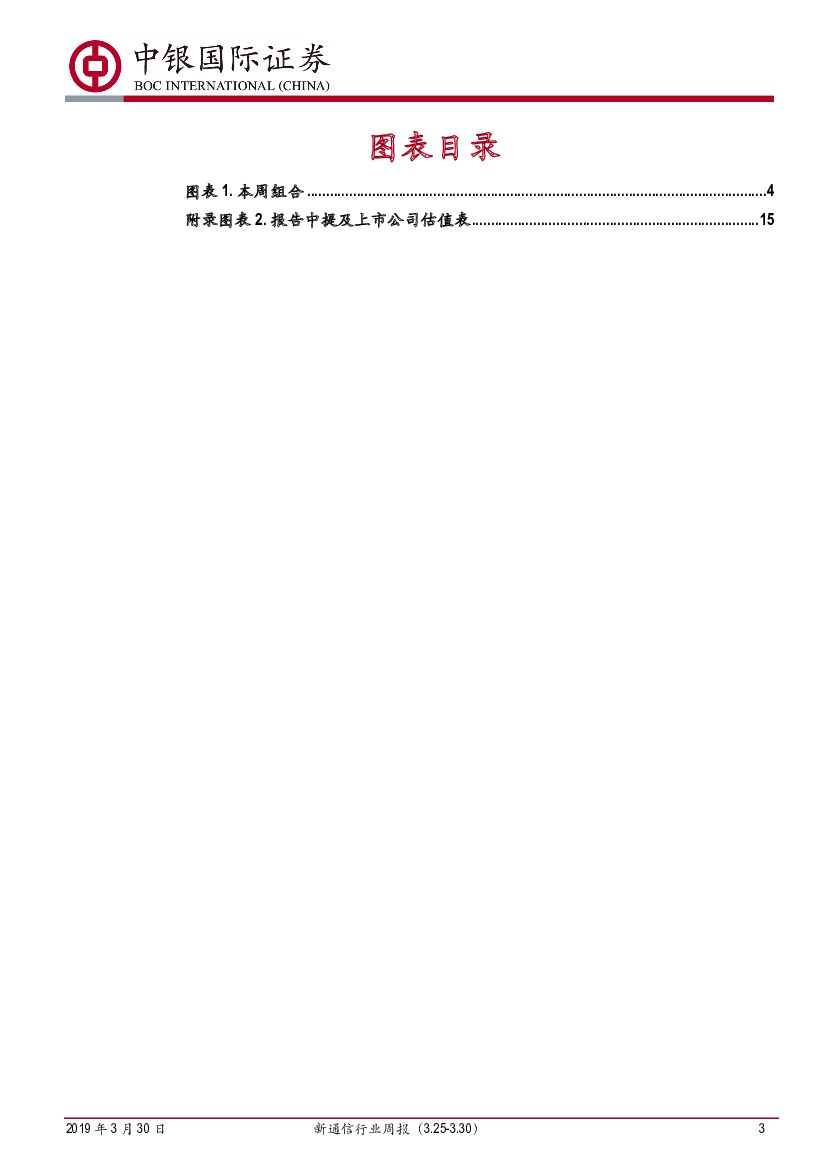 中银国际证券
BOC INTERNATIONAL (CHINA)

图表目录

图表1.本周组合 4
附录图表2.报告中提及上市公司估值表 15

2019年3月30日 新通信行业周报（3.25-3.30） 3